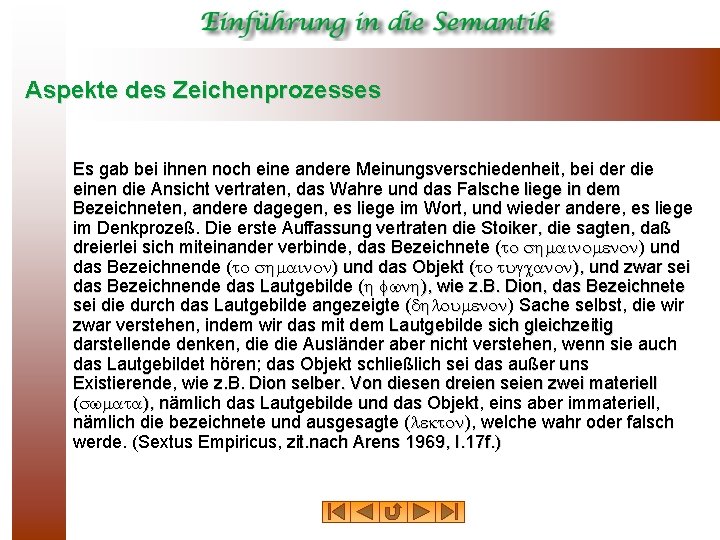 Einführung in die Semantik

Aspekte des Zeichenprozesses

Es gab bei ihnen noch eine andere Meinungsverschiedenheit, bei der die einen die Ansicht vertraten, das Wahre und das Falsche liege in dem Bezeichneten, andere dagegen, es liege im Wort, und wieder andere, es liege im Denkprozeß. Die erste Auffassung vertraten die Stoiker, die sagten, daß dreierlei sich miteinander verbinde, das Bezeichnete (το σημαινομενον) und das Bezeichnende (το σημαινον) und das Objekt (το τυγχανον), und zwar sei das Bezeichnende das Lautgebilde (η φωνη), wie z.B. Dion, das Bezeichnete sei die durch das Lautgebilde angezeigte (δηλουμενον) Sache selbst, die wir zwar verstehen, indem wir das mit dem Lautgebilde sich gleichzeitig darstellende denken, die die Ausländer aber nicht verstehen, wenn sie auch das Lautgebildet hören; das Objekt schließlich sei das außer uns Existierende, wie z.B. Dion selber. Von diesen dreien seien zwei materiell (σωματα), nämlich das Lautgebilde und das Objekt, eins aber immateriell, nämlich die bezeichnete und ausgesagte (λεκτον), welche wahr oder falsch werde. (Sextus Empiricus, zit.nach Arens 1969, I.17f.)